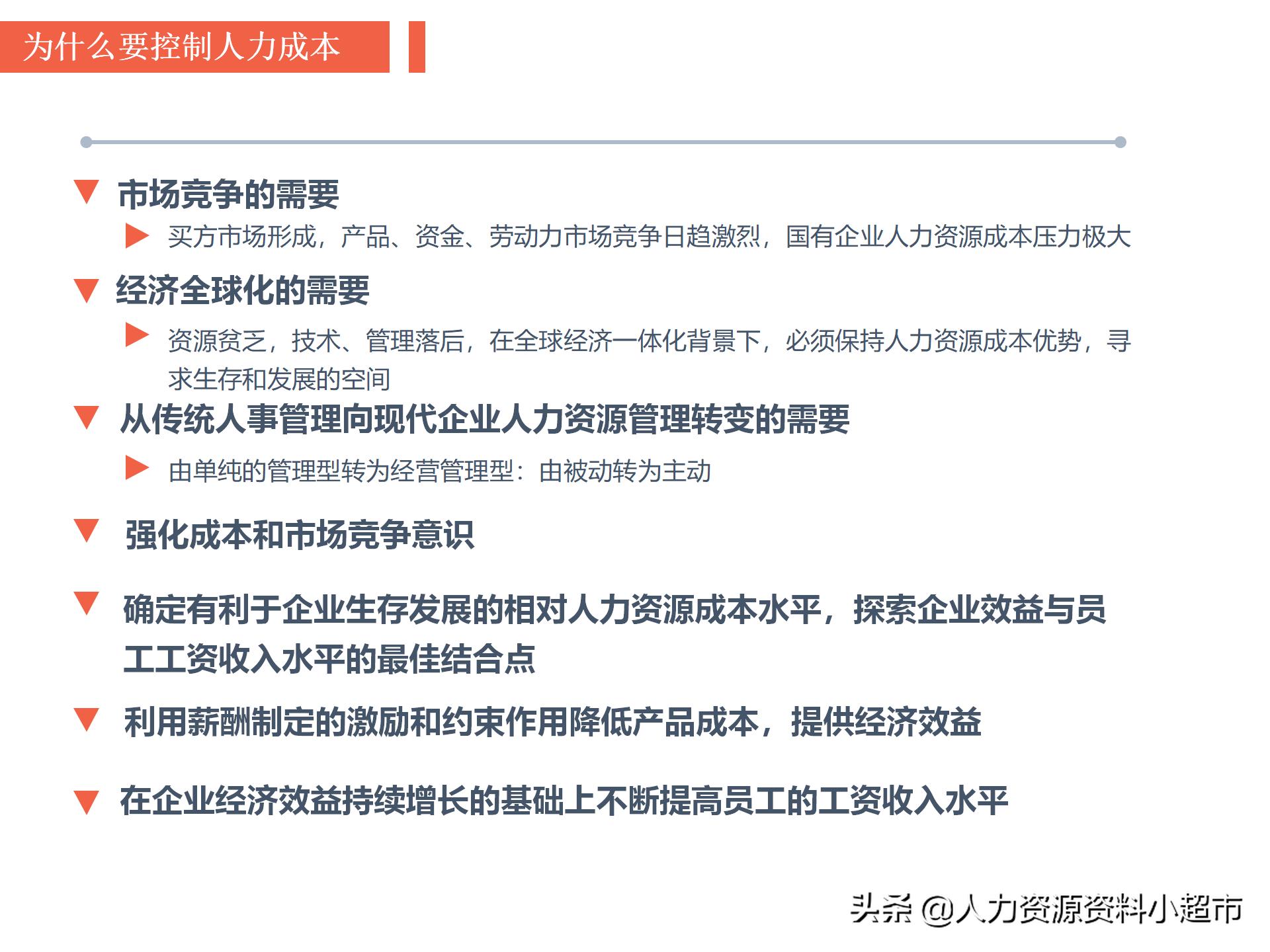 为什么要控制人力成本

市场竞争的需要

买方市场形成，产品、资金、劳动力市场竞争日趋激烈，国有企业人力资源成本压力极大

经济全球化的需要

资源贫乏，技术、管理落后，在全球经济一体化背景下，必须保持人力资源成本优势，寻求生存和发展的空间

从传统人事管理向现代企业人力资源管理转变的需要

由单纯的管理型转为经营管理型：由被动转为主动

强化成本和市场竞争意识

确定有利于企业生存发展的相对人力资源成本水平，探索企业效益与员工工资收入水平的最佳结合点

利用薪酬制定的激励和约束作用降低产品成本，提供经济效益

在企业经济效益持续增长的基础上不断提高员工的工资收入水平

头条 @人力资源资料小超市